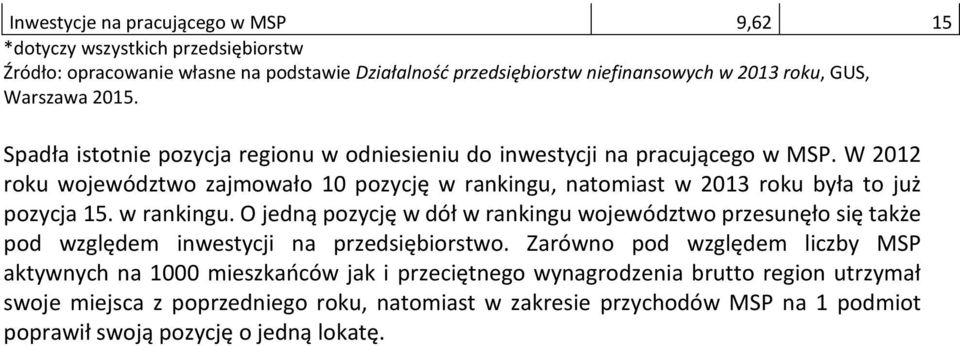 | Inwestycje na pracującego w MSP | 9,62 | 15 |
|---|---|---|

*dotyczy wszystkich przedsiębiorstw
Źródło: opracowanie własne na podstawie Działalność przedsiębiorstw niefinansowych w 2013 roku, GUS, Warszawa 2015.

Spadła istotnie pozycja regionu w odniesieniu do inwestycji na pracującego w MSP. W 2012 roku województwo zajmowało 10 pozycję w rankingu, natomiast w 2013 roku była to już pozycja 15. w rankingu. O jedną pozycję w dół w rankingu województwo przesunęło się także pod względem inwestycji na przedsiębiorstwo. Zarówno pod względem liczby MSP aktywnych na 1000 mieszkańców jak i przeciętnego wynagrodzenia brutto region utrzymał swoje miejsca z poprzedniego roku, natomiast w zakresie przychodów MSP na 1 podmiot poprawił swoją pozycję o jedną lokatę.